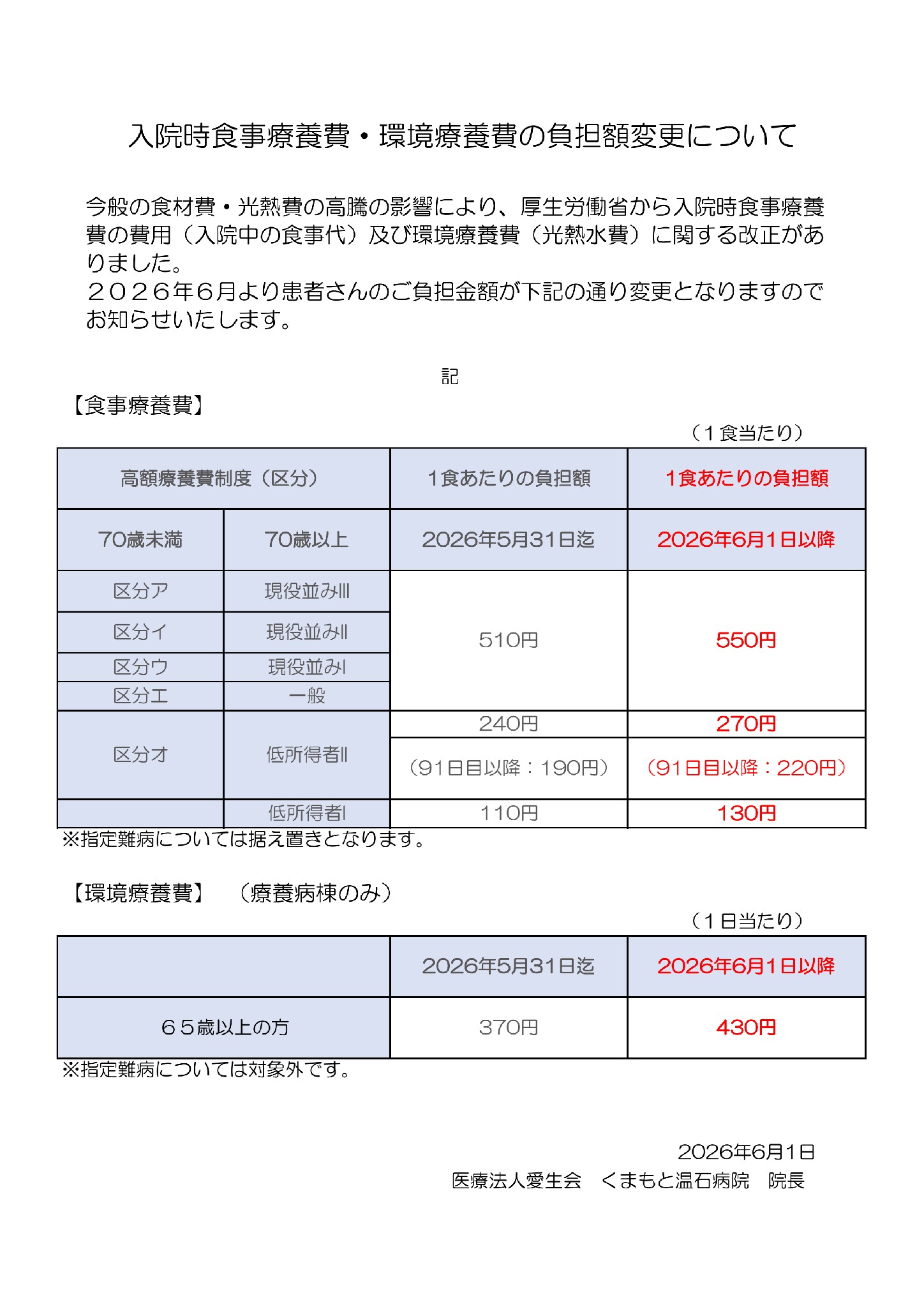 入院時食事療養費・環境療養費の負担額変更について

今般の食材費・光熱費の高騰の影響により、厚生労働省から入院時食事療養費の費用（入院中の食事代）及び環境療養費（光熱水費）に関する改正がありました。
２０２６年６月より患者さんのご負担金額が下記の通り変更となりますのでお知らせいたします。

記

【食事療養費】

（１食当たり）

| 高額療養費制度（区分） | | 1食あたりの負担額 | 1食あたりの負担額 |
|---|---|---|---|
| 70歳未満 | 70歳以上 | 2026年5月31日迄 | 2026年6月1日以降 |
| 区分ア | 現役並みIII | 510円 | 550円 |
| 区分イ | 現役並みII | | |
| 区分ウ | 現役並みI | | |
| 区分エ | 一般 | | |
| 区分オ | 低所得者II | 240円 | 270円 |
| | | （91日目以降：190円） | （91日目以降：220円） |
| | 低所得者I | 110円 | 130円 |

※指定難病については据え置きとなります。

【環境療養費】　（療養病棟のみ）

（１日当たり）

| | 2026年5月31日迄 | 2026年6月1日以降 |
|---|---|---|
| ６５歳以上の方 | 370円 | 430円 |

※指定難病については対象外です。

2026年6月1日
医療法人愛生会　くまもと温石病院　院長